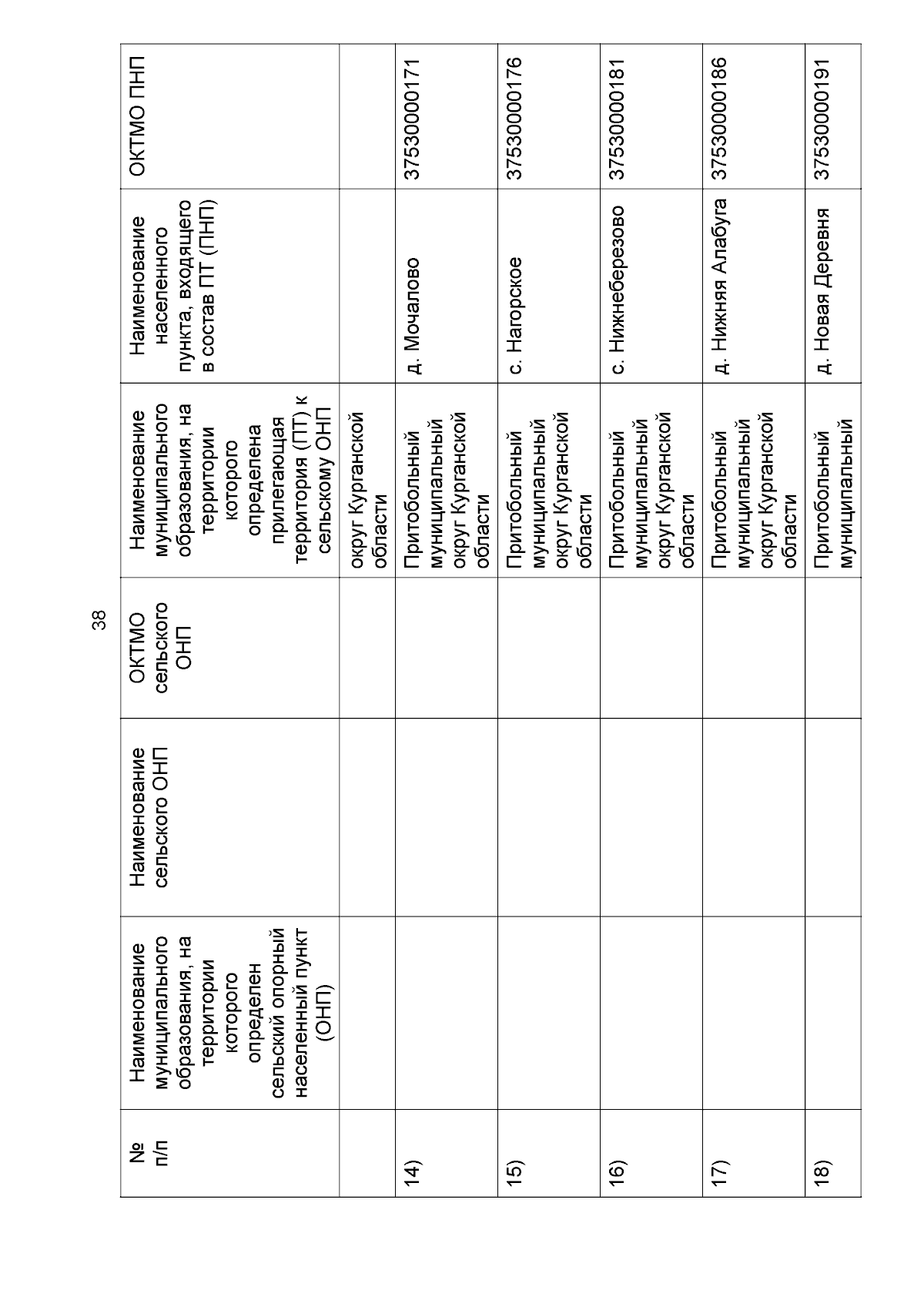 38

| № п/п | Наименование муниципального образования, на территории которого определен сельский опорный населенный пункт (ОНП) | Наименование сельского ОНП | ОКТМО сельского ОНП | Наименование муниципального образования, на территории которого определена прилегающая территория (ПТ) к сельскому ОНП | Наименование населенного пункта, входящего в состав ПТ (ПНП) | ОКТМО ПНП |
|---|---|---|---|---|---|---|
| | | | | округ Курганской области | | |
| 14) | | | | Притобольный муниципальный округ Курганской области | д. Мочалово | 37530000171 |
| 15) | | | | Притобольный муниципальный округ Курганской области | с. Нагорское | 37530000176 |
| 16) | | | | Притобольный муниципальный округ Курганской области | с. Нижнеберезово | 37530000181 |
| 17) | | | | Притобольный муниципальный округ Курганской области | д. Нижняя Алабуга | 37530000186 |
| 18) | | | | Притобольный муниципальный | д. Новая Деревня | 37530000191 |